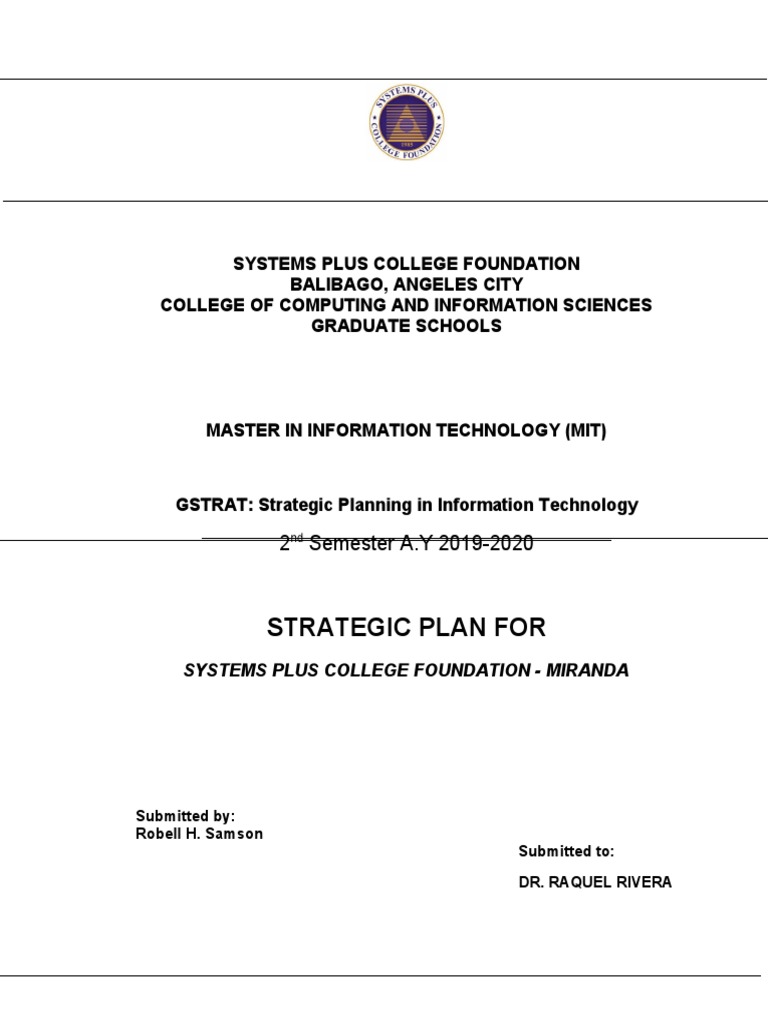 SYSTEMS PLUS
COLLEGE FOUNDATION

SYSTEMS PLUS COLLEGE FOUNDATION
BALIBAGO, ANGELES CITY
COLLEGE OF COMPUTING AND INFORMATION SCIENCES
GRADUATE SCHOOLS

MASTER IN INFORMATION TECHNOLOGY (MIT)

GSTRAT: Strategic Planning in Information Technology

$2^{nd}$ Semester A.Y 2019-2020

STRATEGIC PLAN FOR

SYSTEMS PLUS COLLEGE FOUNDATION - MIRANDA

Submitted by:
Robell H. Samson

Submitted to:

DR. RAQUEL RIVERA